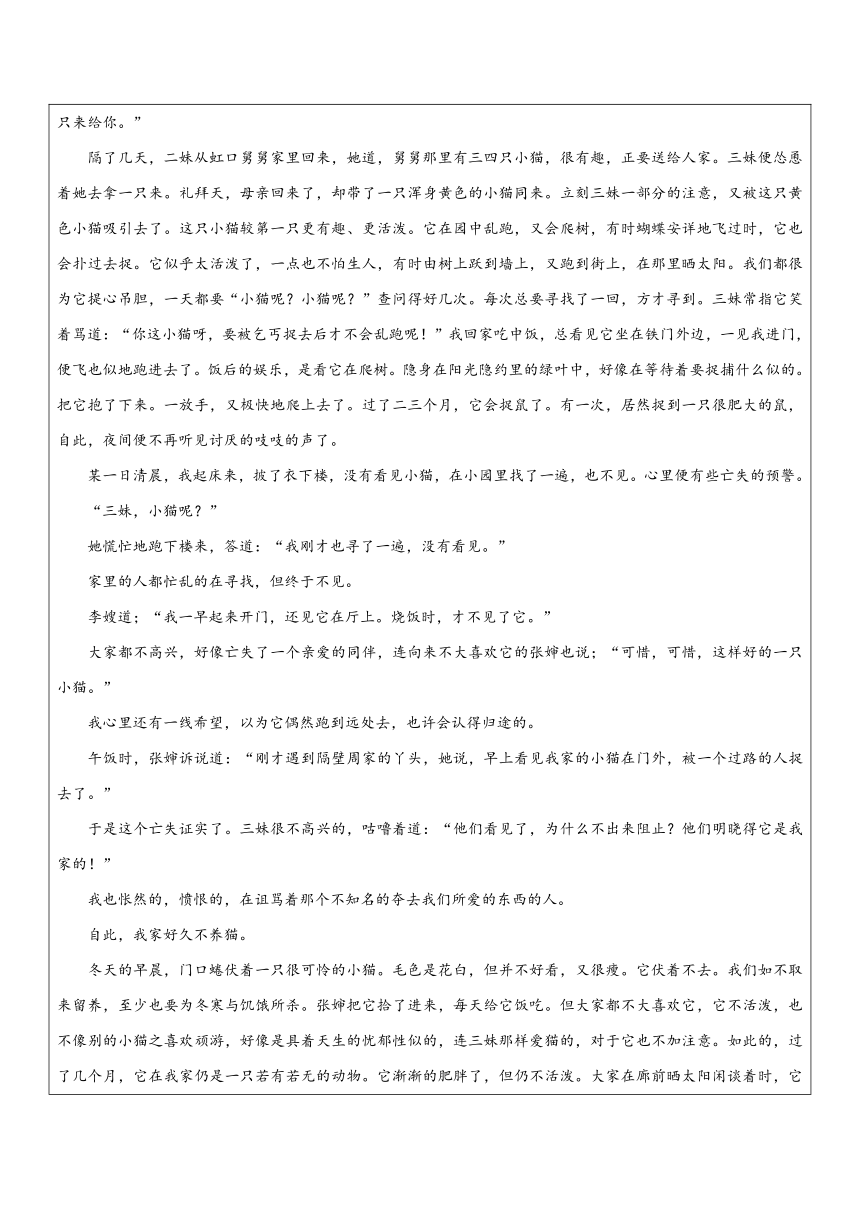 只来给你。”

隔了几天，二妹从虹口舅舅家里回来，她道，舅舅那里有三四只小猫，很有趣，正要送给人家。三妹便怂恿着她去拿一只来。礼拜天，母亲回来了，却带了一只浑身黄色的小猫同来。立刻三妹一部分的注意，又被这只黄色小猫吸引去了。这只小猫较第一只更有趣、更活泼。它在园中乱跑，又会爬树，有时蝴蝶安详地飞过时，它也会扑过去捉。它似乎太活泼了，一点也不怕生人，有时由树上跃到墙上，又跑到街上，在那里晒太阳。我们都很为它提心吊胆，一天都要“小猫呢？小猫呢？”查问得好几次。每次总要寻找了一回，方才寻到。三妹常指它笑着骂道：“你这小猫呀，要被乞丐捉去后才不会乱跑呢！”我回家吃中饭，总看见它坐在铁门外边，一见我进门，便飞也似地跑进去了。饭后的娱乐，是看它在爬树。隐身在阳光隐约里的绿叶中，好像在等待着要捉捕什么似的。把它抱了下来。一放手，又极快地爬上去了。过了二三个月，它会捉鼠了。有一次，居然捉到一只很肥大的鼠，自此，夜间便不再听见讨厌的吱吱的声了。

某一日清晨，我起床来，披了衣下楼，没有看见小猫，在小园里找了一遍，也不见。心里便有些亡失的预警。

“三妹，小猫呢？”

她慌忙地跑下楼来，答道：“我刚才也寻了一遍，没有看见。”

家里的人都忙乱的在寻找，但终于不见。

李嫂道；“我一早起来开门，还见它在厅上。烧饭时，才不见了它。”

大家都不高兴，好像亡失了一个亲爱的同伴，连向来不大喜欢它的张婶也说；“可惜，可惜，这样好的一只小猫。”

我心里还有一线希望，以为它偶然跑到远处去，也许会认得归途的。

午饭时，张婶诉说道：“刚才遇到隔壁周家的丫头，她说，早上看见我家的小猫在门外，被一个过路的人捉去了。”

于是这个亡失证实了。三妹很不高兴的，咕噜着道：“他们看见了，为什么不出来阻止？他们明晓得它是我家的！”

我也怅然的，愤恨的，在诅骂着那个不知名的夺去我们所爱的东西的人。

自此，我家好久不养猫。

冬天的早晨，门口蜷伏着一只很可怜的小猫。毛色是花白，但并不好看，又很瘦。它伏着不去。我们如不取来留养，至少也要为冬寒与饥饿所杀。张婶把它拾了进来，每天给它饭吃。但大家都不大喜欢它，它不活泼，也不像别的小猫之喜欢顽游，好像是具着天生的忧郁性似的，连三妹那样爱猫的，对于它也不加注意。如此的，过了几个月，它在我家仍是一只若有若无的动物。它渐渐的肥胖了，但仍不活泼。大家在廊前晒太阳闲谈着时，它